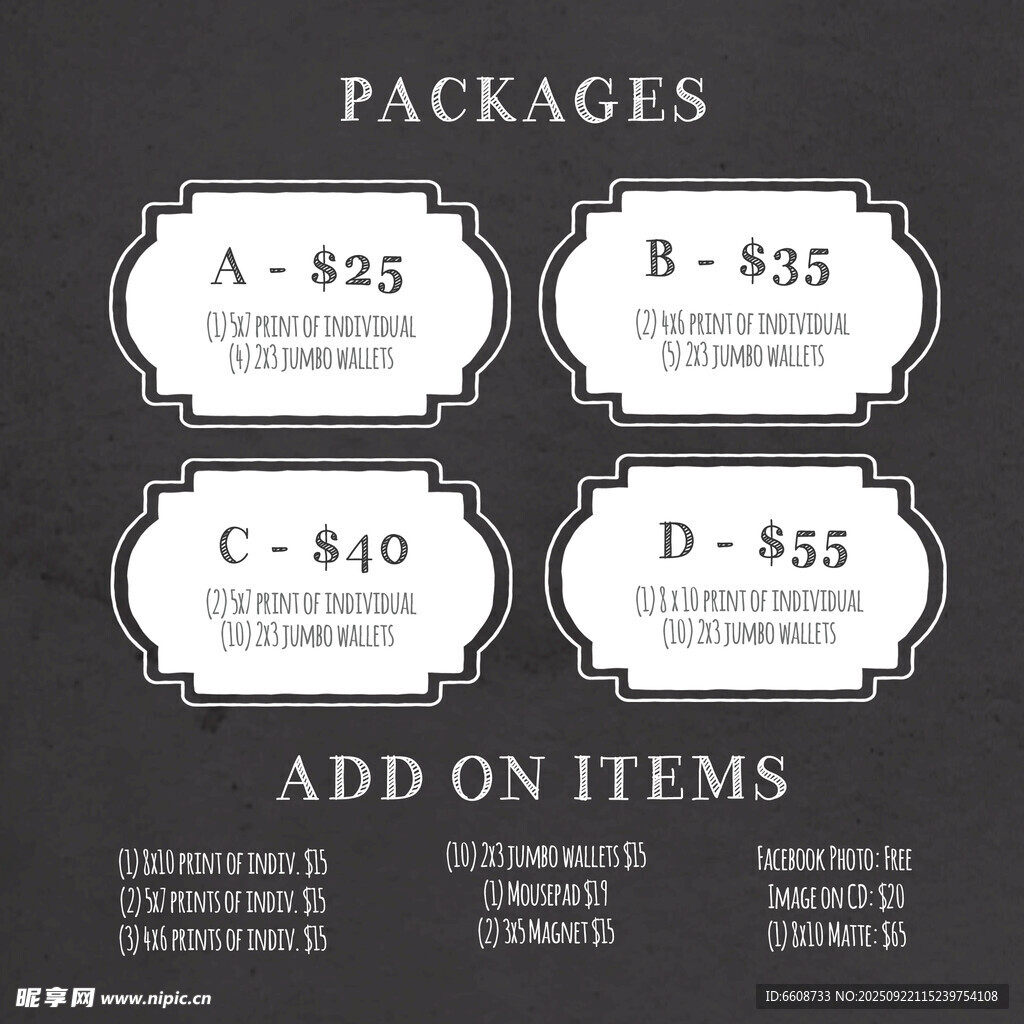 PACKAGES

A - $25
(1) 5x7 PRINT OF INDIVIDUAL
(4) 2x3 JUMBO WALLETS

B - $35
(2) 4x6 PRINT OF INDIVIDUAL
(5) 2x3 JUMBO WALLETS

C - $40
(2) 5x7 PRINT OF INDIVIDUAL
(10) 2x3 JUMBO WALLETS

D - $55
(1) 8 x 10 PRINT OF INDIVIDUAL
(10) 2x3 JUMBO WALLETS

ADD ON ITEMS

(1) 8x10 PRINT OF INDIV. $15
(2) 5x7 PRINTS OF INDIV. $15
(3) 4x6 PRINTS OF INDIV. $15

(10) 2x3 JUMBO WALLETS $15
(1) MOUSEPAD $19
(2) 3x5 MAGNET $15

FACEBOOK PHOTO: FREE
IMAGE ON CD: $20
(1) 8x10 MATTE: $65

昵享网 www.nipic.cn

ID:6608733 NO:20250922115239754108